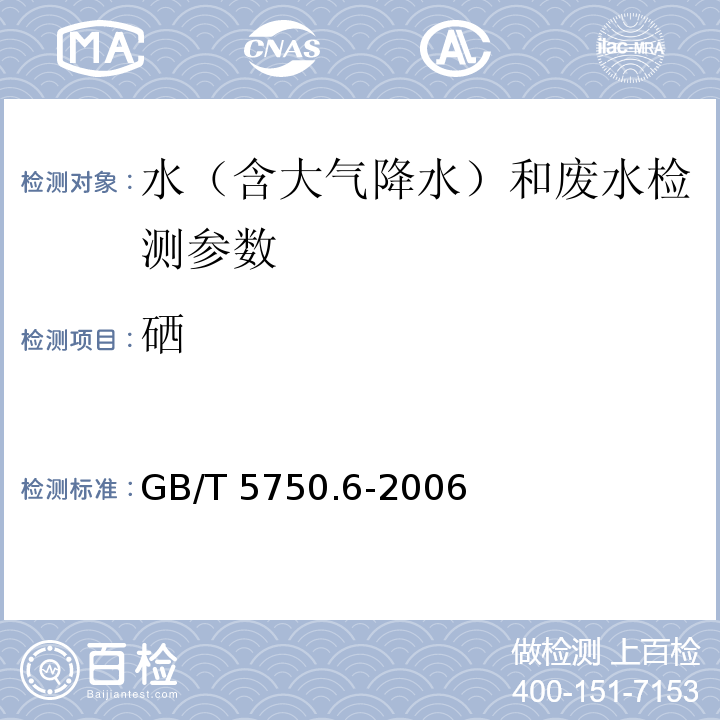 MA CNAS AL ilac-MRA

检测对象：水（含大气降水）和废水检测参数

检测项目：硒

检测标准：GB/T 5750.6-2006

百检 Baijiantest.com

做检测 上百检
400-151-7153